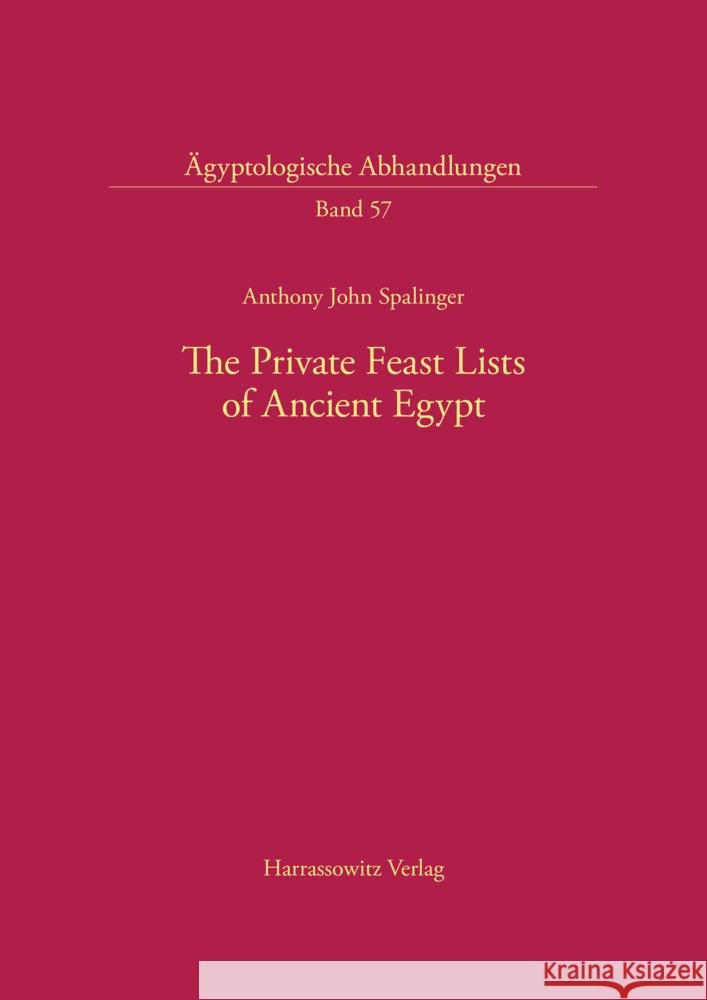 Ägyptologische Abhandlungen
Band 57

Anthony John Spalinger

The Private Feast Lists of Ancient Egypt

Harrassowitz Verlag